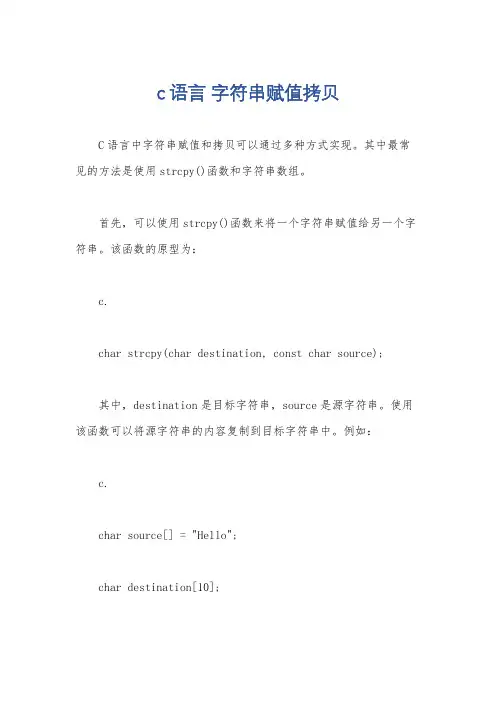 c语言 字符串赋值拷贝

C语言中字符串赋值和拷贝可以通过多种方式实现。其中最常见的方法是使用strcpy()函数和字符串数组。

首先，可以使用strcpy()函数来将一个字符串赋值给另一个字符串。该函数的原型为：

c.

char strcpy(char destination, const char source);

其中，destination是目标字符串，source是源字符串。使用该函数可以将源字符串的内容复制到目标字符串中。例如：

c.

char source[] = "Hello";

char destination[10];